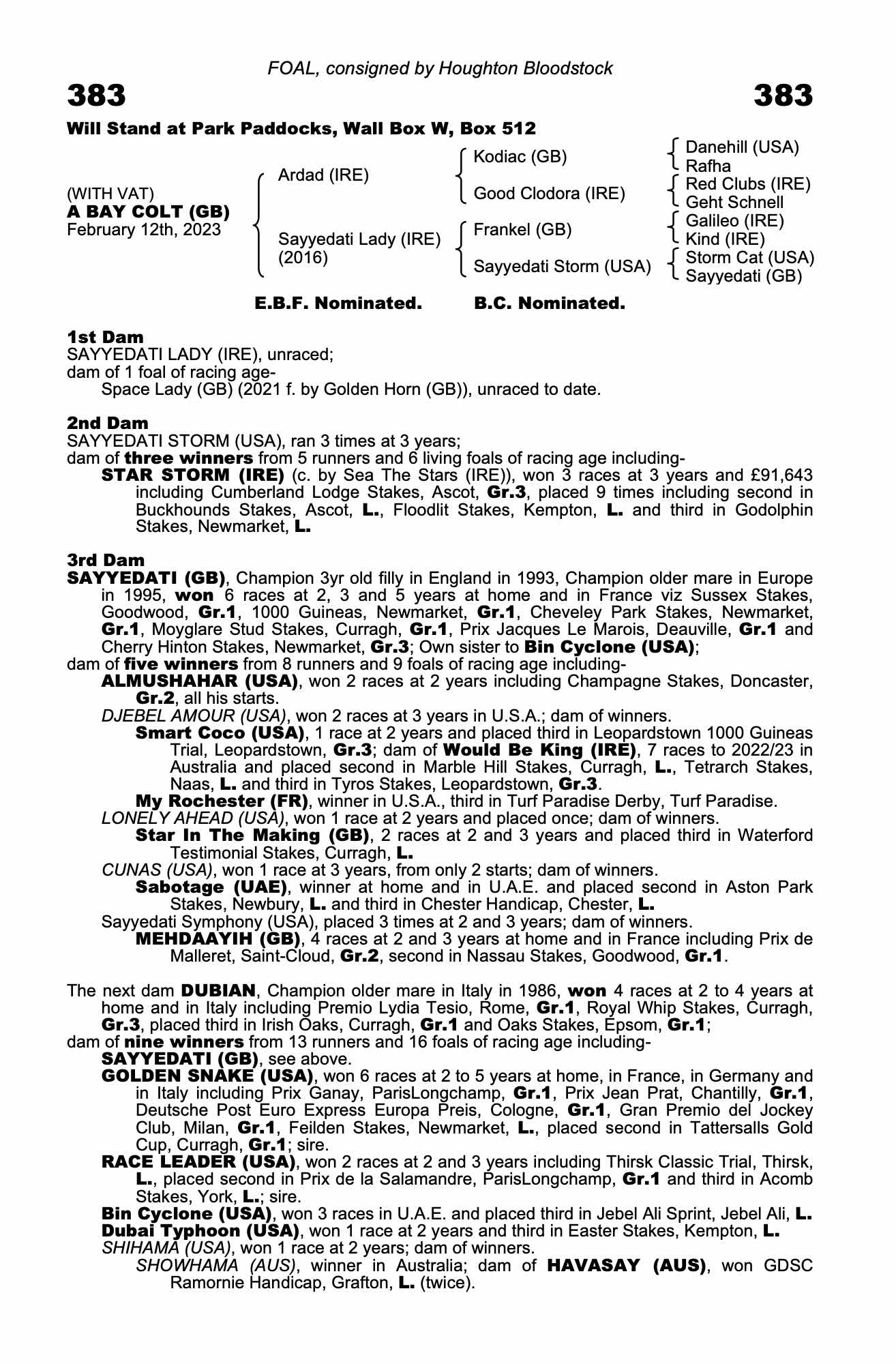 FOAL, consigned by Houghton Bloodstock

383

383

Will Stand at Park Paddocks, Wall Box W, Box 512

(WITH VAT)
A BAY COLT (GB)
February 12th, 2023

Ardad (IRE)

Sayyedati Lady (IRE) (2016)

Kodiac (GB)

Good Clodora (IRE)

Frankel (GB)

Sayyedati Storm (USA)

Danehill (USA)
Rafha
Red Clubs (IRE)
Geht Schnell
Galileo (IRE)
Kind (IRE)
Storm Cat (USA)
Sayyedati (GB)

E.B.F. Nominated.    B.C. Nominated.

1st Dam
SAYYEDATI LADY (IRE), unraced;
dam of 1 foal of racing age-
Space Lady (GB) (2021 f. by Golden Horn (GB)), unraced to date.

2nd Dam
SAYYEDATI STORM (USA), ran 3 times at 3 years;
dam of three winners from 5 runners and 6 living foals of racing age including-
STAR STORM (IRE) (c. by Sea The Stars (IRE)), won 3 races at 3 years and £91,643 including Cumberland Lodge Stakes, Ascot, Gr.3, placed 9 times including second in Buckhounds Stakes, Ascot, L., Floodlit Stakes, Kempton, L. and third in Godolphin Stakes, Newmarket, L.

3rd Dam
SAYYEDATI (GB), Champion 3yr old filly in England in 1993, Champion older mare in Europe in 1995, won 6 races at 2, 3 and 5 years at home and in France viz Sussex Stakes, Goodwood, Gr.1, 1000 Guineas, Newmarket, Gr.1, Cheveley Park Stakes, Newmarket, Gr.1, Moyglare Stud Stakes, Curragh, Gr.1, Prix Jacques Le Marois, Deauville, Gr.1 and Cherry Hinton Stakes, Newmarket, Gr.3; Own sister to Bin Cyclone (USA);
dam of five winners from 8 runners and 9 foals of racing age including-
ALMUSHAHAR (USA), won 2 races at 2 years including Champagne Stakes, Doncaster, Gr.2, all his starts.
DJEBEL AMOUR (USA), won 2 races at 3 years in U.S.A.; dam of winners.
Smart Coco (USA), 1 race at 2 years and placed third in Leopardstown 1000 Guineas Trial, Leopardstown, Gr.3; dam of Would Be King (IRE), 7 races to 2022/23 in Australia and placed second in Marble Hill Stakes, Curragh, L., Tetrarch Stakes, Naas, L. and third in Tyros Stakes, Leopardstown, Gr.3.
My Rochester (FR), winner in U.S.A., third in Turf Paradise Derby, Turf Paradise.
LONELY AHEAD (USA), won 1 race at 2 years and placed once; dam of winners.
Star In The Making (GB), 2 races at 2 and 3 years and placed third in Waterford Testimonial Stakes, Curragh, L.
CUNAS (USA), won 1 race at 3 years, from only 2 starts; dam of winners.
Sabotage (UAE), winner at home and in U.A.E. and placed second in Aston Park Stakes, Newbury, L. and third in Chester Handicap, Chester, L.
Sayyedati Symphony (USA), placed 3 times at 2 and 3 years; dam of winners.
MEHDAAYIH (GB), 4 races at 2 and 3 years at home and in France including Prix de Malleret, Saint-Cloud, Gr.2, second in Nassau Stakes, Goodwood, Gr.1.

The next dam DUBIAN, Champion older mare in Italy in 1986, won 4 races at 2 to 4 years at home and in Italy including Premio Lydia Tesio, Rome, Gr.1, Royal Whip Stakes, Curragh, Gr.3, placed third in Irish Oaks, Curragh, Gr.1 and Oaks Stakes, Epsom, Gr.1;
dam of nine winners from 13 runners and 16 foals of racing age including-
SAYYEDATI (GB), see above.
GOLDEN SNAKE (USA), won 6 races at 2 to 5 years at home, in France, in Germany and in Italy including Prix Ganay, ParisLongchamp, Gr.1, Prix Jean Prat, Chantilly, Gr.1, Deutsche Post Euro Express Europa Preis, Cologne, Gr.1, Gran Premio del Jockey Club, Milan, Gr.1, Feilden Stakes, Newmarket, L., placed second in Tattersalls Gold Cup, Curragh, Gr.1; sire.
RACE LEADER (USA), won 2 races at 2 and 3 years including Thirsk Classic Trial, Thirsk, L., placed second in Prix de la Salamandre, ParisLongchamp, Gr.1 and third in Acomb Stakes, York, L.; sire.
Bin Cyclone (USA), won 3 races in U.A.E. and placed third in Jebel Ali Sprint, Jebel Ali, L.
Dubai Typhoon (USA), won 1 race at 2 years and third in Easter Stakes, Kempton, L.
SHIHAMA (USA), won 1 race at 2 years; dam of winners.
SHOWHAMA (AUS), winner in Australia; dam of HAVASAY (AUS), won GDSC Ramornie Handicap, Grafton, L. (twice).